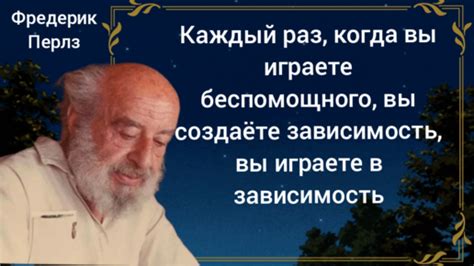 Фредерик Перлз

Каждый раз, когда вы играете беспомощного, вы создаёте зависимость, вы играете в зависимость